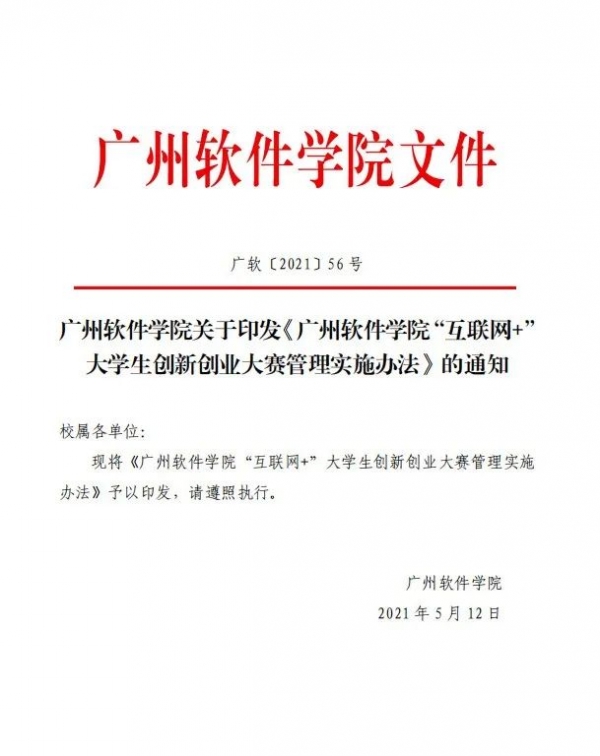 广州软件学院文件

广软〔2021〕56号

广州软件学院关于印发《广州软件学院“互联网+”大学生创新创业大赛管理实施办法》的通知

校属各单位:

现将《广州软件学院“互联网+”大学生创新创业大赛管理实施办法》予以印发，请遵照执行。

广州软件学院
2021年5月12日